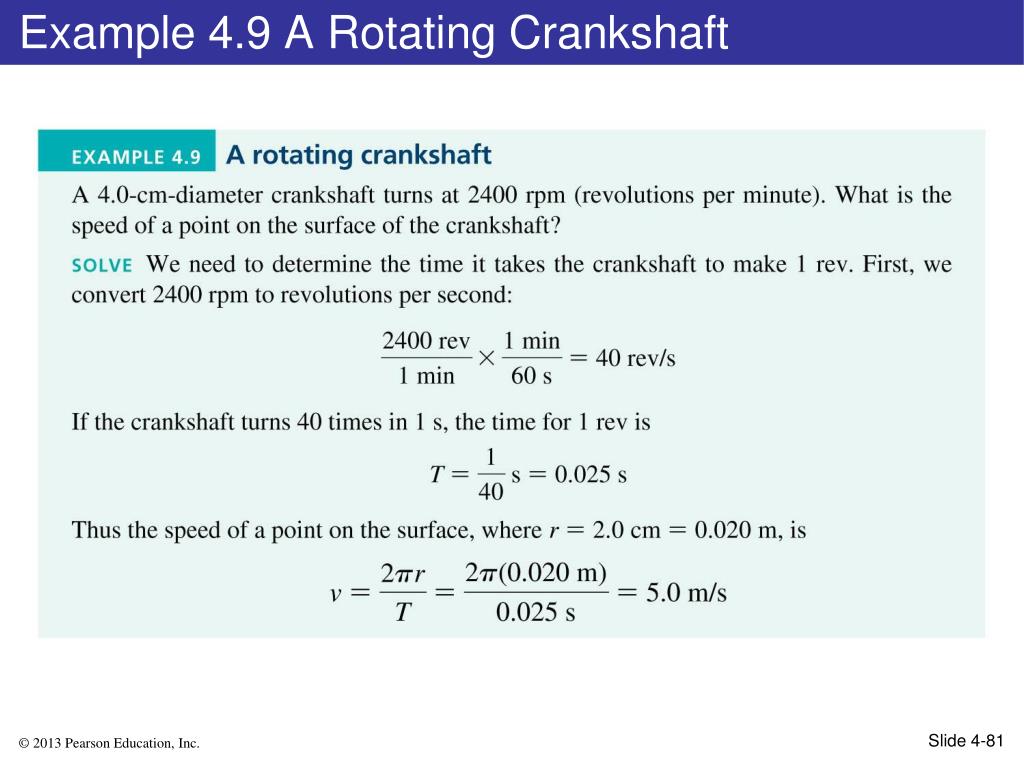 Example 4.9 A Rotating Crankshaft

EXAMPLE 4.9 A rotating crankshaft

A 4.0-cm-diameter crankshaft turns at 2400 rpm (revolutions per minute). What is the speed of a point on the surface of the crankshaft?

SOLVE We need to determine the time it takes the crankshaft to make 1 rev. First, we convert 2400 rpm to revolutions per second:

$\frac{2400 \text{ rev}}{1 \text{ min}} \times \frac{1 \text{ min}}{60 \text{ s}} = 40 \text{ rev/s}$

If the crankshaft turns 40 times in 1 s, the time for 1 rev is

$T = \frac{1}{40} \text{ s} = 0.025 \text{ s}$

Thus the speed of a point on the surface, where $r = 2.0 \text{ cm} = 0.020 \text{ m}$, is

$v = \frac{2\pi r}{T} = \frac{2\pi(0.020 \text{ m})}{0.025 \text{ s}} = 5.0 \text{ m/s}$

© 2013 Pearson Education, Inc.

Slide 4-81